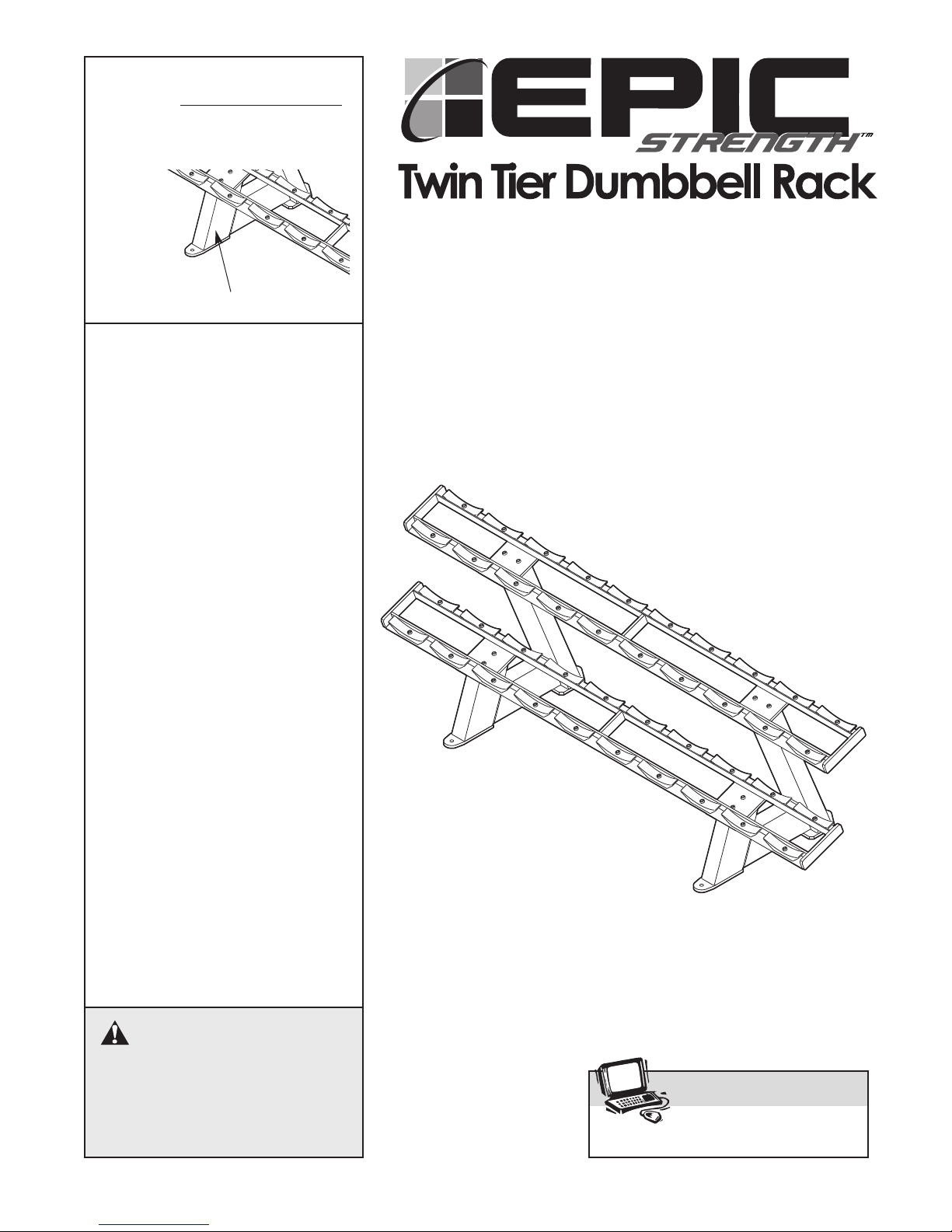 EPIC STRENGTH™

Twin Tier Dumbbell Rack